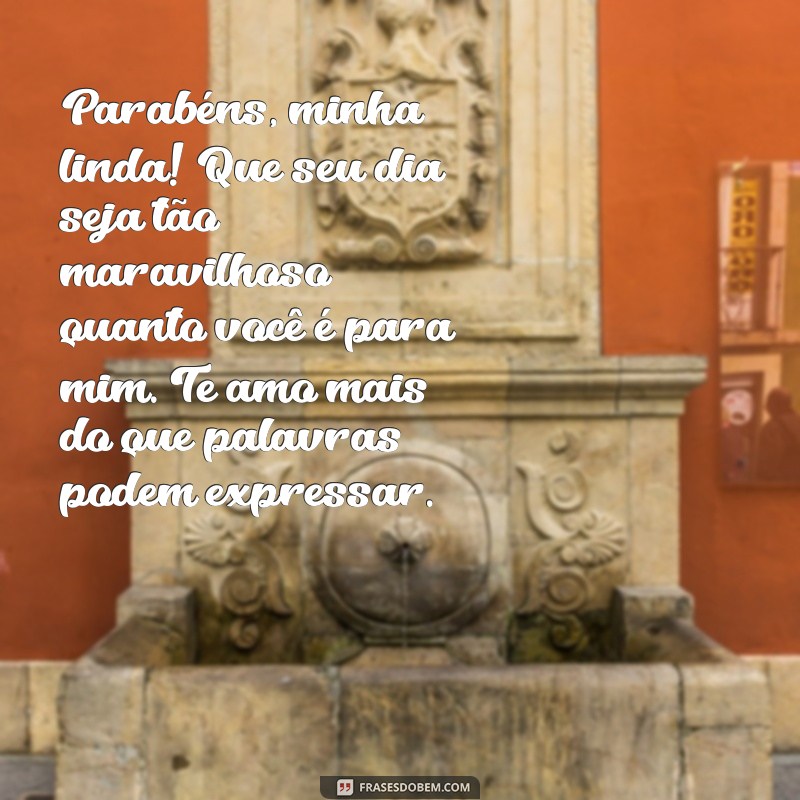 Parabéns, minha linda! Que seu dia seja tão maravilhoso quanto você é para mim. Te amo mais do que palavras podem expressar.

FRASESDOBEM.COM